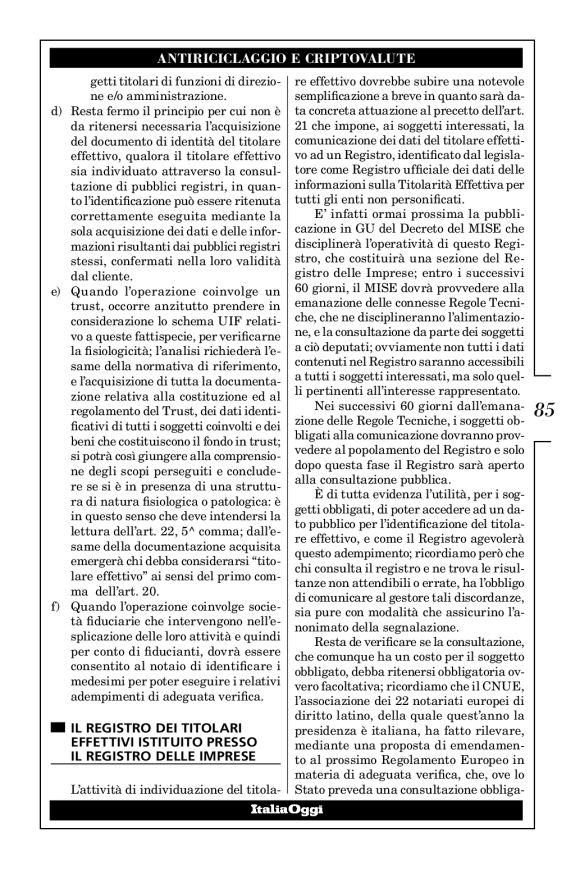 ANTIRICICLAGGIO E CRIPTOVALUTE

getti titolari di funzioni di direzione e/o amministrazione.

d) Resta fermo il principio per cui non è da ritenersi necessaria l'acquisizione del documento di identità del titolare effettivo, qualora il titolare effettivo sia individuato attraverso la consultazione di pubblici registri, in quanto l'identificazione può essere ritenuta correttamente eseguita mediante la sola acquisizione dei dati e delle informazioni risultanti dai pubblici registri stessi, confermati nella loro validità dal cliente.

e) Quando l'operazione coinvolge un trust, occorre anzitutto prendere in considerazione lo schema UIF relativo a queste fattispecie, per verificarne la fisiologicità; l'analisi richiederà l'esame della normativa di riferimento, e l'acquisizione di tutta la documentazione relativa alla costituzione ed al regolamento del Trust, dei dati identificativi di tutti i soggetti coinvolti e dei beni che costituiscono il fondo in trust; si potrà così giungere alla comprensione degli scopi perseguiti e concludere se si è in presenza di una struttura di natura fisiologica o patologica: è in questo senso che deve intendersi la lettura dell'art. 22, 5^ comma; dall'esame della documentazione acquisita emergerà chi debba considerarsi "titolare effettivo" ai sensi del primo comma dell'art. 20.

f) Quando l'operazione coinvolge società fiduciarie che intervengono nell'esplicazione delle loro attività e quindi per conto di fiducianti, dovrà essere consentito al notaio di identificare i medesimi per poter eseguire i relativi adempimenti di adeguata verifica.

IL REGISTRO DEI TITOLARI EFFETTIVI ISTITUITO PRESSO IL REGISTRO DELLE IMPRESE

L'attività di individuazione del titolare effettivo dovrebbe subire una notevole semplificazione a breve in quanto sarà data concreta attuazione al precetto dell'art. 21 che impone, ai soggetti interessati, la comunicazione dei dati del titolare effettivo ad un Registro, identificato dal legislatore come Registro ufficiale dei dati delle informazioni sulla Titolarità Effettiva per tutti gli enti non personificati.

E' infatti ormai prossima la pubblicazione in GU del Decreto del MISE che disciplinerà l'operatività di questo Registro, che costituirà una sezione del Registro delle Imprese; entro i successivi 60 giorni, il MISE dovrà provvedere alla emanazione delle connesse Regole Tecniche, che ne disciplineranno l'alimentazione, e la consultazione da parte dei soggetti a ciò deputati; ovviamente non tutti i dati contenuti nel Registro saranno accessibili a tutti i soggetti interessati, ma solo quelli pertinenti all'interesse rappresentato.

Nei successivi 60 giorni dall'emanazione delle Regole Tecniche, i soggetti obbligati alla comunicazione dovranno provvedere al popolamento del Registro e solo dopo questa fase il Registro sarà aperto alla consultazione pubblica.

È di tutta evidenza l'utilità, per i soggetti obbligati, di poter accedere ad un dato pubblico per l'identificazione del titolare effettivo, e come il Registro agevolerà questo adempimento; ricordiamo però che chi consulta il registro e ne trova le risultanze non attendibili o errate, ha l'obbligo di comunicare al gestore tali discordanze, sia pure con modalità che assicurino l'anonimato della segnalazione.

Resta de verificare se la consultazione, che comunque ha un costo per il soggetto obbligato, debba ritenersi obbligatoria ovvero facoltativa; ricordiamo che il CNUE, l'associazione dei 22 notariati europei di diritto latino, della quale quest'anno la presidenza è italiana, ha fatto rilevare, mediante una proposta di emendamento al prossimo Regolamento Europeo in materia di adeguata verifica, che, ove lo Stato preveda una consultazione obbliga-

85

ItaliaOggi